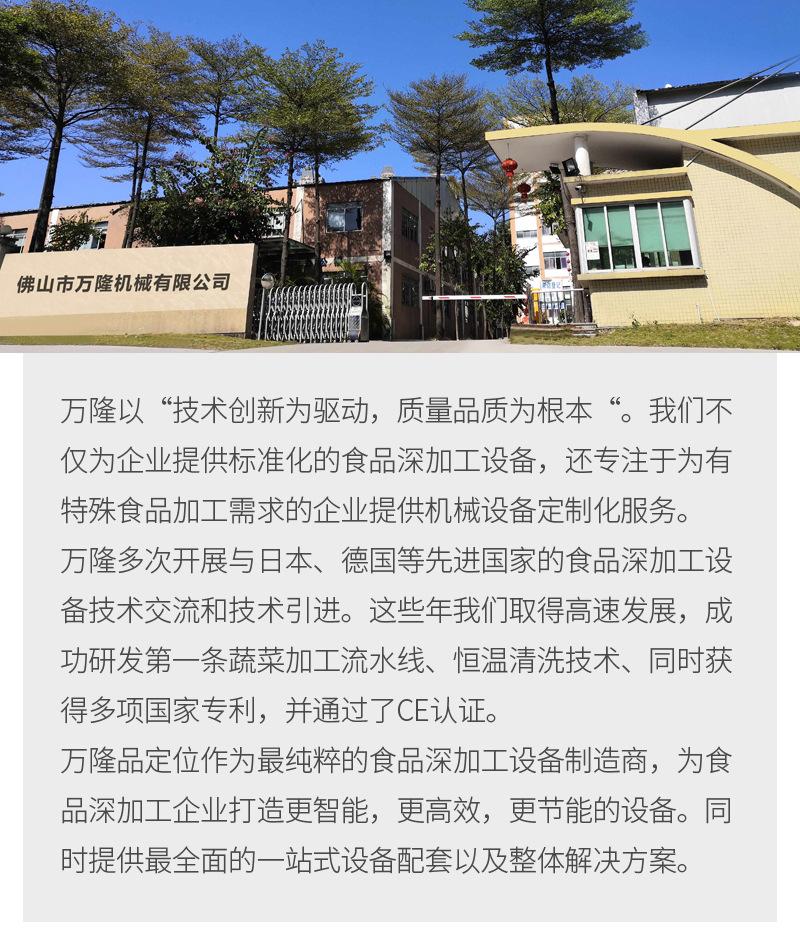 佛山市万隆机械有限公司

万隆以“技术创新为驱动，质量品质为根本“。我们不仅为企业提供标准化的食品深加工设备，还专注于为有特殊食品加工需求的企业提供机械设备定制化服务。
万隆多次开展与日本、德国等先进国家的食品深加工设备技术交流和技术引进。这些年我们取得高速发展，成功研发第一条蔬菜加工流水线、恒温清洗技术、同时获得多项国家专利，并通过了CE认证。
万隆品定位作为最纯粹的食品深加工设备制造商，为食品深加工企业打造更智能，更高效，更节能的设备。同时提供最全面的一站式设备配套以及整体解决方案。